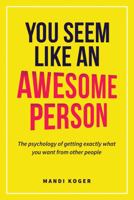 YOU SEEM LIKE AN AWESOME PERSON

The psychology of getting exactly what you want from other people

MANDI KOGER